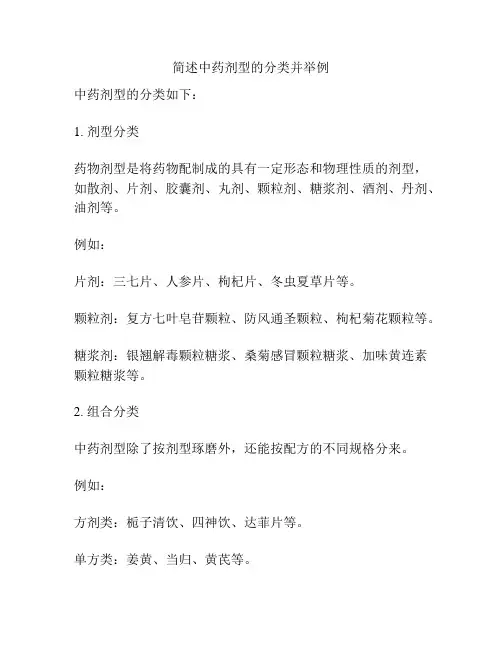 简述中药剂型的分类并举例

中药剂型的分类如下：

1. 剂型分类

药物剂型是将药物配制成的具有一定形态和物理性质的剂型，如散剂、片剂、胶囊剂、丸剂、颗粒剂、糖浆剂、酒剂、丹剂、油剂等。

例如：

片剂：三七片、人参片、枸杞片、冬虫夏草片等。

颗粒剂：复方七叶皂苷颗粒、防风通圣颗粒、枸杞菊花颗粒等。

糖浆剂：银翘解毒颗粒糖浆、桑菊感冒颗粒糖浆、加味黄连素颗粒糖浆等。

2. 组合分类

中药剂型除了按剂型琢磨外，还能按配方的不同规格分来。

例如：

方剂类：栀子清饮、四神饮、达菲片等。

单方类：姜黄、当归、黄芪等。